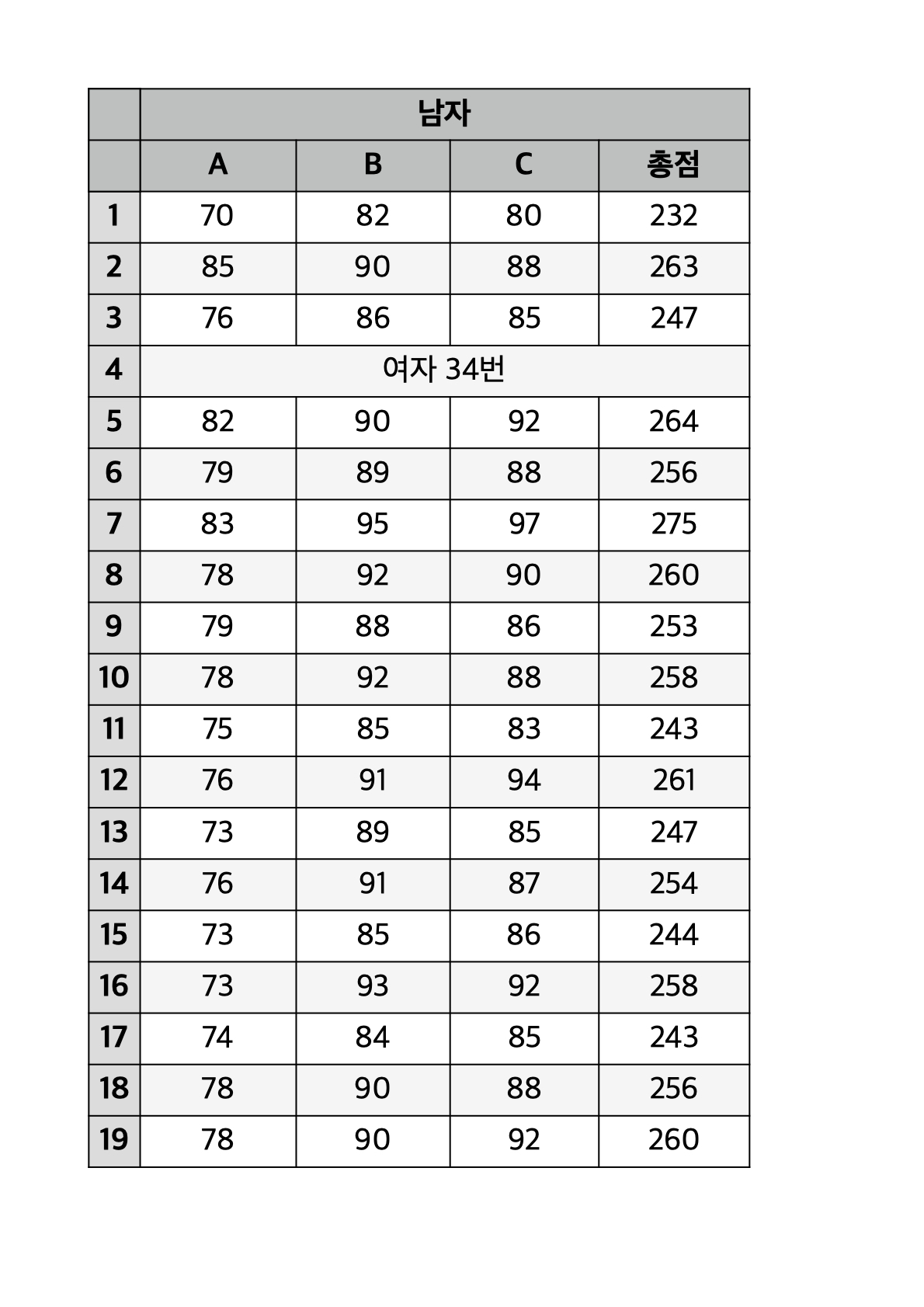 |  | 남자 | | | |
|---|---|---|---|---|
|  | A | B | C | 총점 |
| 1 | 70 | 82 | 80 | 232 |
| 2 | 85 | 90 | 88 | 263 |
| 3 | 76 | 86 | 85 | 247 |
| 4 | 여자 34번 | | | |
| 5 | 82 | 90 | 92 | 264 |
| 6 | 79 | 89 | 88 | 256 |
| 7 | 83 | 95 | 97 | 275 |
| 8 | 78 | 92 | 90 | 260 |
| 9 | 79 | 88 | 86 | 253 |
| 10 | 78 | 92 | 88 | 258 |
| 11 | 75 | 85 | 83 | 243 |
| 12 | 76 | 91 | 94 | 261 |
| 13 | 73 | 89 | 85 | 247 |
| 14 | 76 | 91 | 87 | 254 |
| 15 | 73 | 85 | 86 | 244 |
| 16 | 73 | 93 | 92 | 258 |
| 17 | 74 | 84 | 85 | 243 |
| 18 | 78 | 90 | 88 | 256 |
| 19 | 78 | 90 | 92 | 260 |